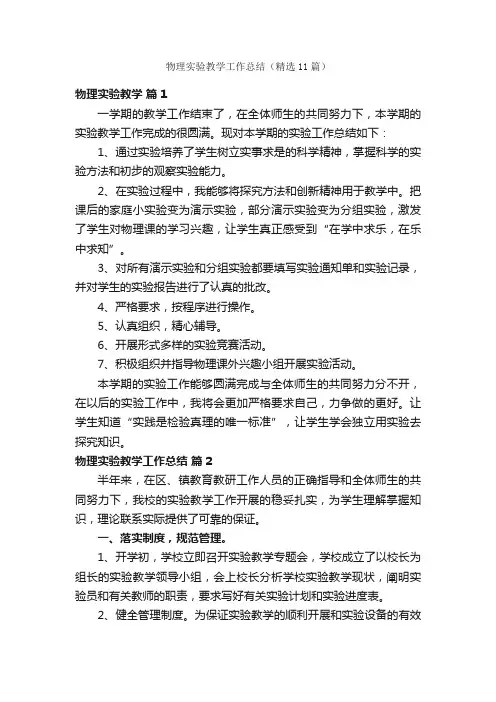 物理实验教学工作总结（精选11篇）

物理实验教学 篇1

一学期的教学工作结束了，在全体师生的共同努力下，本学期的实验教学工作完成的很圆满。现对本学期的实验工作总结如下：

1、通过实验培养了学生树立实事求是的科学精神，掌握科学的实验方法和初步的观察实验能力。

2、在实验过程中，我能够将探究方法和创新精神用于教学中。把课后的家庭小实验变为演示实验，部分演示实验变为分组实验，激发了学生对物理课的学习兴趣，让学生真正感受到“在学中求乐，在乐中求知”。

3、对所有演示实验和分组实验都要填写实验通知单和实验记录，并对学生的实验报告进行了认真的批改。

4、严格要求，按程序进行操作。

5、认真组织，精心辅导。

6、开展形式多样的实验竞赛活动。

7、积极组织并指导物理课外兴趣小组开展实验活动。

本学期的实验工作能够圆满完成与全体师生的共同努力分不开，在以后的实验工作中，我将会更加严格要求自己，力争做的更好。让学生知道“实践是检验真理的唯一标准”，让学生学会独立用实验去探究知识。

物理实验教学工作总结 篇2

半年来，在区、镇教育教研工作人员的正确指导和全体师生的共同努力下，我校的实验教学工作开展的稳妥扎实，为学生理解掌握知识，理论联系实际提供了可靠的保证。

一、落实制度，规范管理。

1、开学初，学校立即召开实验教学专题会，学校成立了以校长为组长的实验教学领导小组，会上校长分析学校实验教学现状，阐明实验员和有关教师的职责，要求写好有关实验计划和实验进度表。

2、健全管理制度。为保证实验教学的顺利开展和实验设备的有效